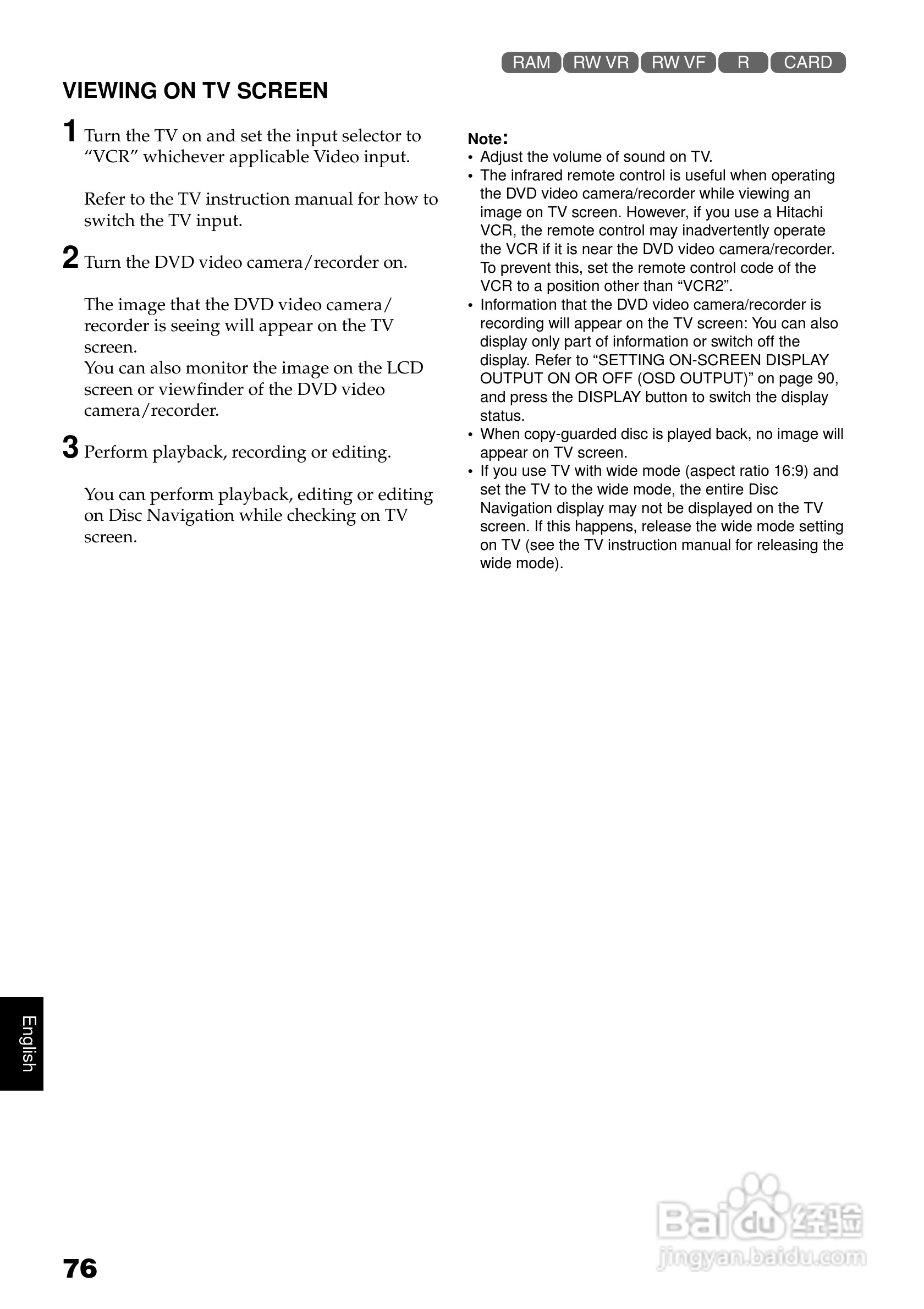 RAM RW VR RW VF R CARD

VIEWING ON TV SCREEN

1 Turn the TV on and set the input selector to “VCR” whichever applicable Video input.

Refer to the TV instruction manual for how to switch the TV input.

2 Turn the DVD video camera/recorder on.

The image that the DVD video camera/recorder is seeing will appear on the TV screen.
You can also monitor the image on the LCD screen or viewfinder of the DVD video camera/recorder.

3 Perform playback, recording or editing.

You can perform playback, editing or editing on Disc Navigation while checking on TV screen.

Note:
• Adjust the volume of sound on TV.
• The infrared remote control is useful when operating the DVD video camera/recorder while viewing an image on TV screen. However, if you use a Hitachi VCR, the remote control may inadvertently operate the VCR if it is near the DVD video camera/recorder. To prevent this, set the remote control code of the VCR to a position other than “VCR2”.
• Information that the DVD video camera/recorder is recording will appear on the TV screen: You can also display only part of information or switch off the display. Refer to “SETTING ON-SCREEN DISPLAY OUTPUT ON OR OFF (OSD OUTPUT)” on page 90, and press the DISPLAY button to switch the display status.
• When copy-guarded disc is played back, no image will appear on TV screen.
• If you use TV with wide mode (aspect ratio 16:9) and set the TV to the wide mode, the entire Disc Navigation display may not be displayed on the TV screen. If this happens, release the wide mode setting on TV (see the TV instruction manual for releasing the wide mode).

English

76

Baidu经验
jingyan.baidu.com